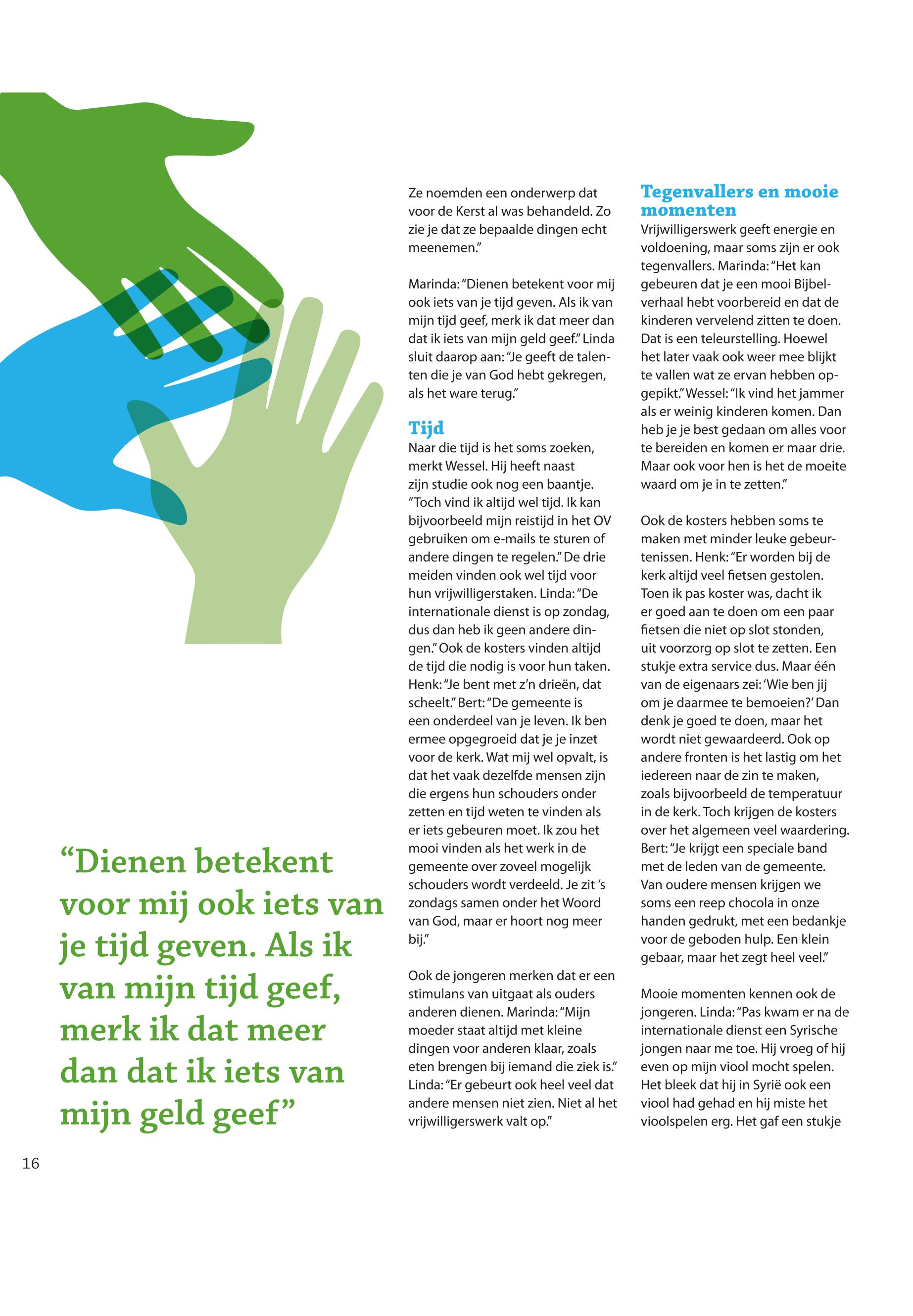 “Dienen betekent voor mij ook iets van je tijd geven. Als ik van mijn tijd geef, merk ik dat meer dan dat ik iets van mijn geld geef”

16

Ze noemden een onderwerp dat voor de Kerst al was behandeld. Zo zie je dat ze bepaalde dingen echt meenemen.”

Marinda: “Dienen betekent voor mij ook iets van je tijd geven. Als ik van mijn tijd geef, merk ik dat meer dan dat ik iets van mijn geld geef.” Linda sluit daarop aan: “Je geeft de talenten die je van God hebt gekregen, als het ware terug.”

Tijd
Naar die tijd is het soms zoeken, merkt Wessel. Hij heeft naast zijn studie ook nog een baantje. “Toch vind ik altijd wel tijd. Ik kan bijvoorbeeld mijn reistijd in het OV gebruiken om e-mails te sturen of andere dingen te regelen.” De drie meiden vinden ook wel tijd voor hun vrijwilligerstaken. Linda: “De internationale dienst is op zondag, dus dan heb ik geen andere dingen.” Ook de kosters vinden altijd de tijd die nodig is voor hun taken. Henk: “Je bent met z’n drieën, dat scheelt.” Bert: “De gemeente is een onderdeel van je leven. Ik ben ermee opgegroeid dat je je inzet voor de kerk. Wat mij wel opvalt, is dat het vaak dezelfde mensen zijn die ergens hun schouders onder zetten en tijd weten te vinden als er iets gebeuren moet. Ik zou het mooi vinden als het werk in de gemeente over zoveel mogelijk schouders wordt verdeeld. Je zit ’s zondags samen onder het Woord van God, maar er hoort nog meer bij.”

Ook de jongeren merken dat er een stimulans van uitgaat als ouders anderen dienen. Marinda: “Mijn moeder staat altijd met kleine dingen voor anderen klaar, zoals eten brengen bij iemand die ziek is.” Linda: “Er gebeurt ook heel veel dat andere mensen niet zien. Niet al het vrijwilligerswerk valt op.”

Tegenvallers en mooie momenten
Vrijwilligerswerk geeft energie en voldoening, maar soms zijn er ook tegenvallers. Marinda: “Het kan gebeuren dat je een mooi Bijbelverhaal hebt voorbereid en dat de kinderen vervelend zitten te doen. Dat is een teleurstelling. Hoewel het later vaak ook weer mee blijkt te vallen wat ze ervan hebben opgepikt.” Wessel: “Ik vind het jammer als er weinig kinderen komen. Dan heb je je best gedaan om alles voor te bereiden en komen er maar drie. Maar ook voor hen is het de moeite waard om je in te zetten.”

Ook de kosters hebben soms te maken met minder leuke gebeurtenissen. Henk: “Er worden bij de kerk altijd veel fietsen gestolen. Toen ik pas koster was, dacht ik er goed aan te doen om een paar fietsen die niet op slot stonden, uit voorzorg op slot te zetten. Een stukje extra service dus. Maar één van de eigenaars zei: ‘Wie ben jij om je daarmee te bemoeien?’ Dan denk je goed te doen, maar het wordt niet gewaardeerd. Ook op andere fronten is het lastig om het iedereen naar de zin te maken, zoals bijvoorbeeld de temperatuur in de kerk. Toch krijgen de kosters over het algemeen veel waardering. Bert: “Je krijgt een speciale band met de leden van de gemeente. Van oudere mensen krijgen we soms een reep chocola in onze handen gedrukt, met een bedankje voor de geboden hulp. Een klein gebaar, maar het zegt heel veel.”

Mooie momenten kennen ook de jongeren. Linda: “Pas kwam er na de internationale dienst een Syrische jongen naar me toe. Hij vroeg of hij even op mijn viool mocht spelen. Het bleek dat hij in Syrië ook een viool had gehad en hij miste het vioolspelen erg. Het gaf een stukje